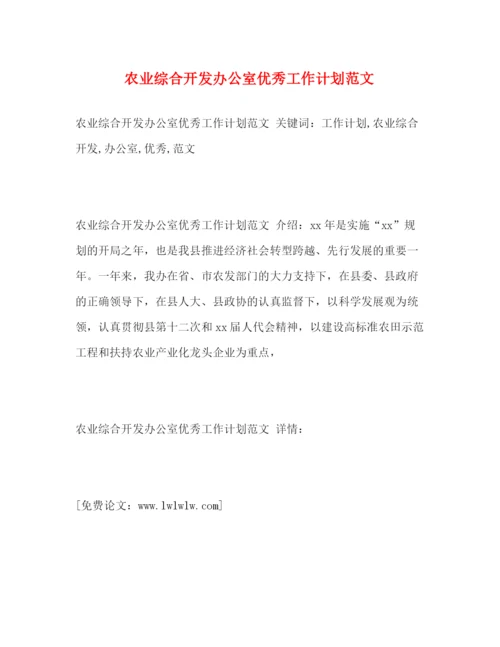 农业综合开发办公室优秀工作计划范文

农业综合开发办公室优秀工作计划范文 关键词：工作计划,农业综合开发,办公室,优秀,范文

农业综合开发办公室优秀工作计划范文 介绍：xx年是实施“xx”规划的开局之年，也是我县推进经济社会转型跨越、先行发展的重要一年。一年来，我办在省、市农发部门的大力支持下，在县委、县政府的正确领导下，在县人大、县政协的认真监督下，以科学发展观为统领，认真贯彻县第十二次和xx届人代会精神，以建设高标准农田示范工程和扶持农业产业化龙头企业为重点，

农业综合开发办公室优秀工作计划范文 详情：

[免费论文：www.lwlwlw.com]